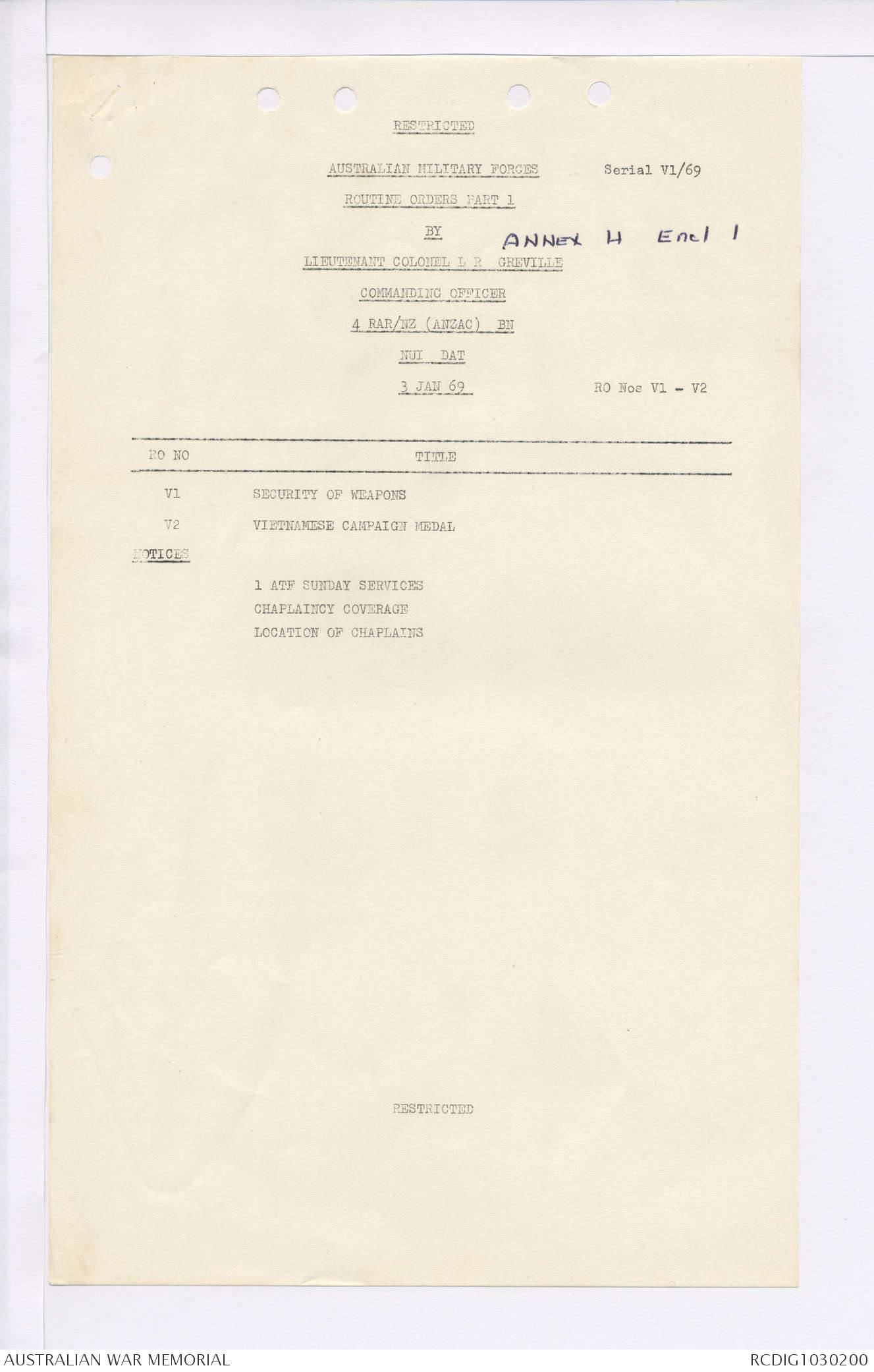 RESTRICTED

AUSTRALIAN MILITARY FORCES
Serial V1/69

ROUTINE ORDERS PART 1

BY
ANNEX H Encl 1

LIEUTENANT COLONEL L R GREVILLE

COMMANDING OFFICER

4 RAR/NZ (ANZAC) BN

NUI DAT

3 JAN 69
RO Nos V1 - V2

| RO NO | TITLE |
|---|---|
| V1 | SECURITY OF WEAPONS |
| V2 | VIETNAMESE CAMPAIGN MEDAL |

NOTICES

1 ATF SUNDAY SERVICES
CHAPLAINCY COVERAGE
LOCATION OF CHAPLAINS

RESTRICTED

AUSTRALIAN WAR MEMORIAL
RCDIG1030200